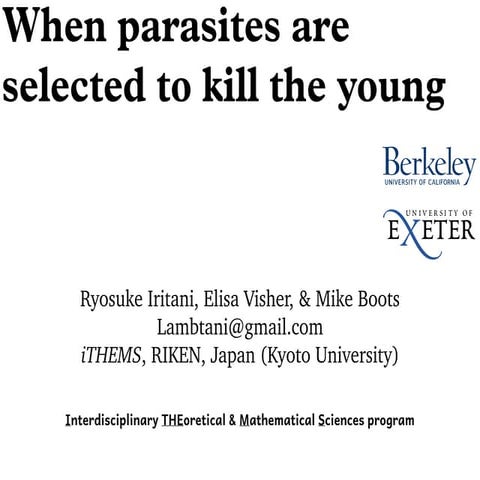 When parasites are selected to kill the young

Berkeley
UNIVERSITY OF CALIFORNIA

UNIVERSITY OF
EXETER

Ryosuke Iritani, Elisa Visher, & Mike Boots
Lambtani@gmail.com
iTHEMS, RIKEN, Japan (Kyoto University)

Interdisciplinary THEoretical & Mathematical Sciences program